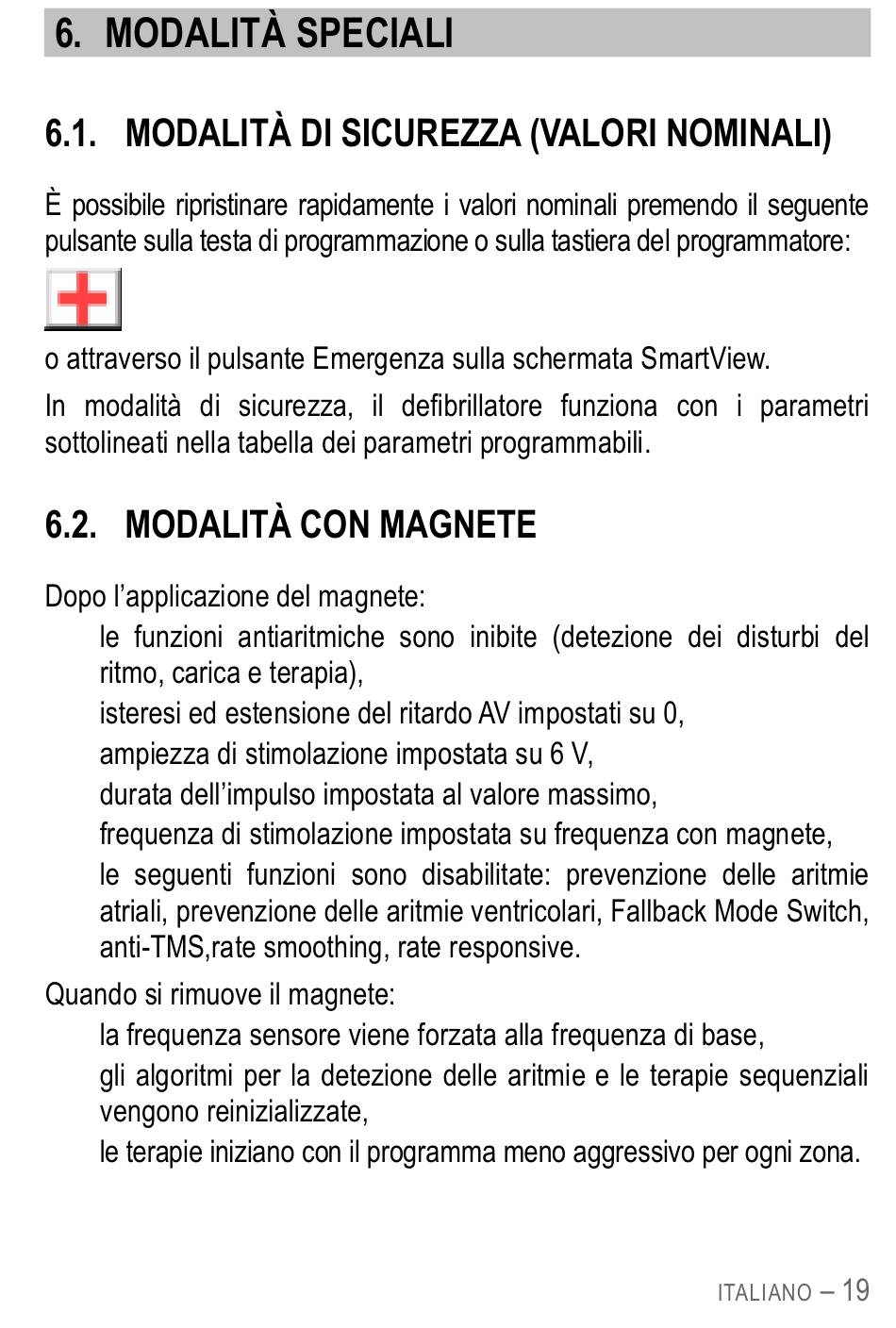 6. MODALITÀ SPECIALI

6.1. MODALITÀ DI SICUREZZA (VALORI NOMINALI)

È possibile ripristinare rapidamente i valori nominali premendo il seguente pulsante sulla testa di programmazione o sulla tastiera del programmatore:

o attraverso il pulsante Emergenza sulla schermata SmartView.

In modalità di sicurezza, il defibrillatore funziona con i parametri sottolineati nella tabella dei parametri programmabili.

6.2. MODALITÀ CON MAGNETE

Dopo l'applicazione del magnete:

le funzioni antiaritmiche sono inibite (detezione dei disturbi del ritmo, carica e terapia),

isteresi ed estensione del ritardo AV impostati su 0,

ampiezza di stimolazione impostata su 6 V,

durata dell'impulso impostata al valore massimo,

frequenza di stimolazione impostata su frequenza con magnete,

le seguenti funzioni sono disabilitate: prevenzione delle aritmie atriali, prevenzione delle aritmie ventricolari, Fallback Mode Switch, anti-TMS,rate smoothing, rate responsive.

Quando si rimuove il magnete:

la frequenza sensore viene forzata alla frequenza di base,

gli algoritmi per la detezione delle aritmie e le terapie sequenziali vengono reinizializzate,

le terapie iniziano con il programma meno aggressivo per ogni zona.

ITALIANO – 19